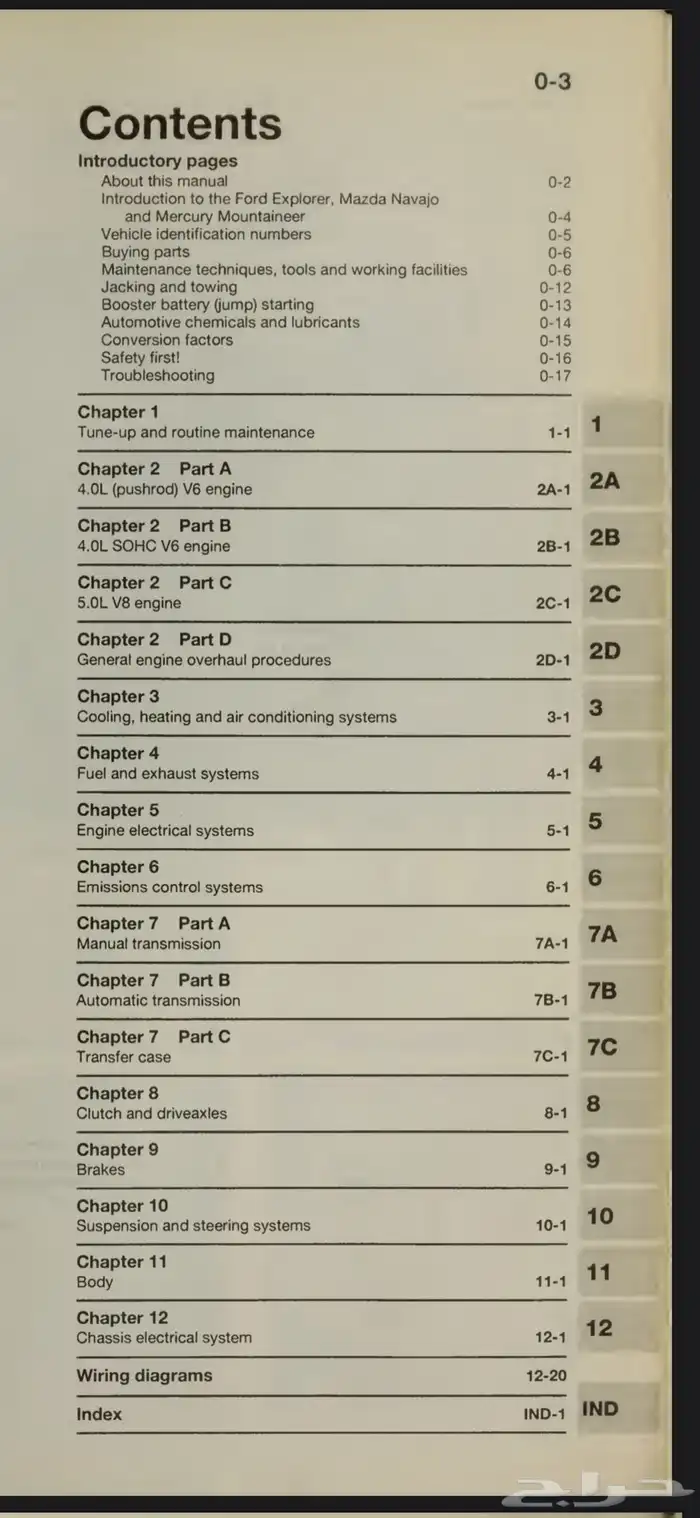 0-3

Contents

Introductory pages
About this manual 0-2
Introduction to the Ford Explorer, Mazda Navajo and Mercury Mountaineer 0-4
Vehicle identification numbers 0-5
Buying parts 0-6
Maintenance techniques, tools and working facilities 0-6
Jacking and towing 0-12
Booster battery (jump) starting 0-13
Automotive chemicals and lubricants 0-14
Conversion factors 0-15
Safety first! 0-16
Troubleshooting 0-17

Chapter 1
Tune-up and routine maintenance 1-1 1

Chapter 2 Part A
4.0L (pushrod) V6 engine 2A-1 2A

Chapter 2 Part B
4.0L SOHC V6 engine 2B-1 2B

Chapter 2 Part C
5.0L V8 engine 2C-1 2C

Chapter 2 Part D
General engine overhaul procedures 2D-1 2D

Chapter 3
Cooling, heating and air conditioning systems 3-1 3

Chapter 4
Fuel and exhaust systems 4-1 4

Chapter 5
Engine electrical systems 5-1 5

Chapter 6
Emissions control systems 6-1 6

Chapter 7 Part A
Manual transmission 7A-1 7A

Chapter 7 Part B
Automatic transmission 7B-1 7B

Chapter 7 Part C
Transfer case 7C-1 7C

Chapter 8
Clutch and driveaxles 8-1 8

Chapter 9
Brakes 9-1 9

Chapter 10
Suspension and steering systems 10-1 10

Chapter 11
Body 11-1 11

Chapter 12
Chassis electrical system 12-1 12

Wiring diagrams 12-20

Index IND-1 IND

حراج